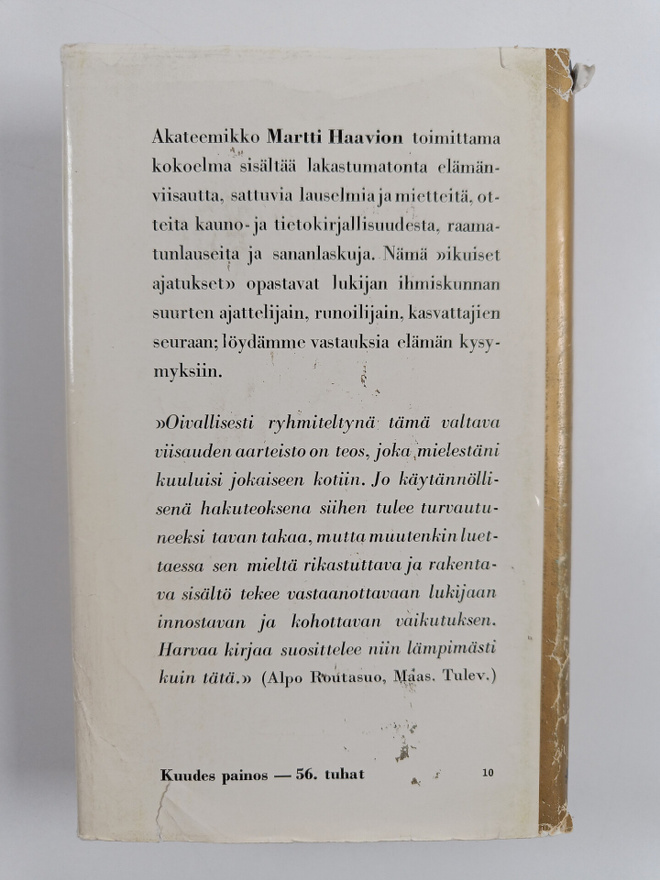 Akateemikko Martti Haavion toimittama kokoelma sisältää lakastumatonta elämänviisautta, sattuvia lauselmia ja mietteitä, otteita kauno- ja tietokirjallisuudesta, raamatunlauseita ja sananlaskuja. Nämä »ikuiset ajatukset» opastavat lukijan ihmiskunnan suurten ajattelijain, runoilijain, kasvattajien seuraan; löydämme vastauksia elämän kysymyksiin.

»Oivallisesti ryhmiteltynä tämä valtava viisauden aarteisto on teos, joka mielestäni kuuluisi jokaiseen kotiin. Jo käytännöllisenä hakuteoksena siihen tulee turvautuneeksi tavan takaa, mutta muutenkin luettaessa sen mieltä rikastuttava ja rakentava sisältö tekee vastaanottavaan lukijaan innostavan ja kohottavan vaikutuksen. Harvaa kirjaa suosittelee niin lämpimästi kuin tätä.» (Alpo Routasuo, Maas. Tulev.)

Kuudes painos — 56. tuhat

10